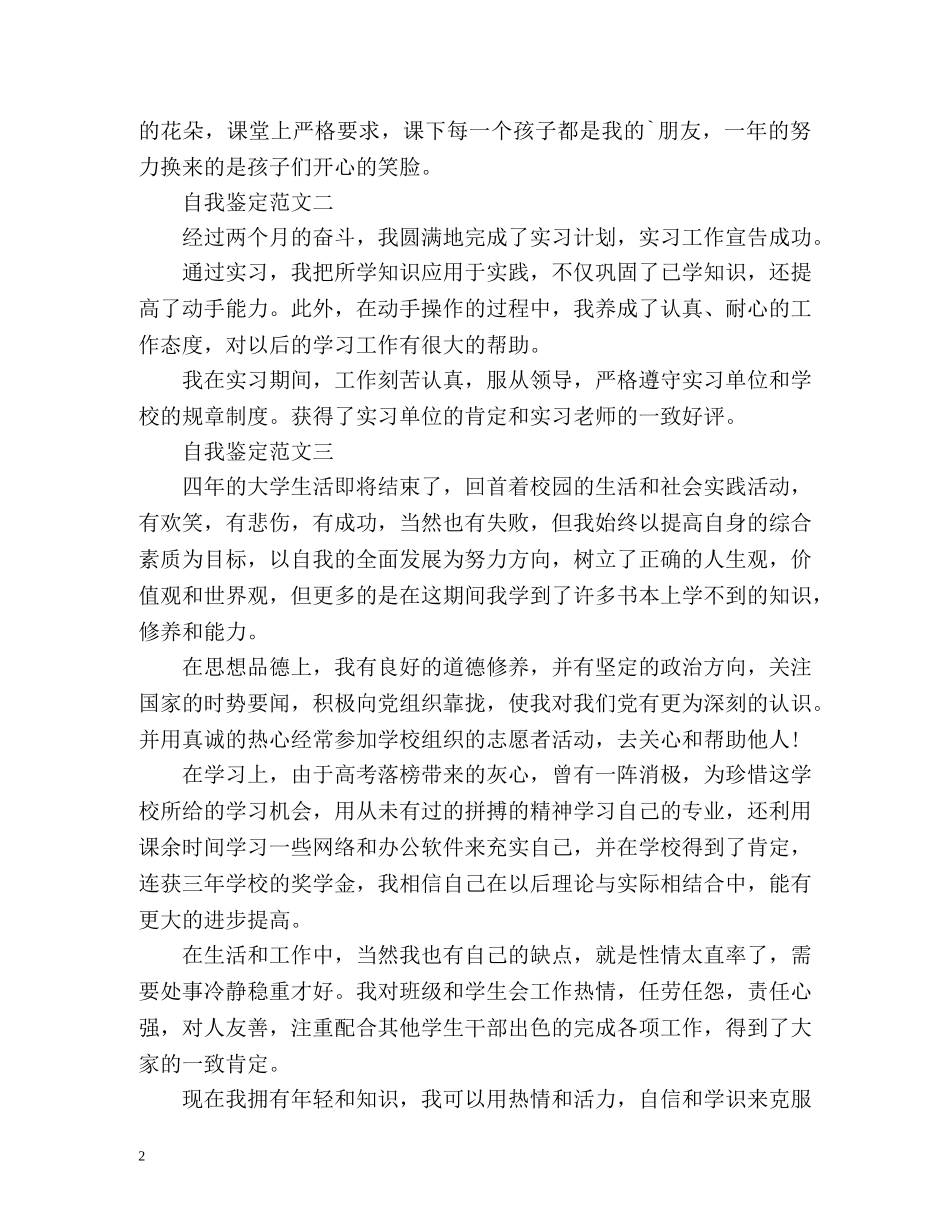 的花朵，课堂上严格要求，课下每一个孩子都是我的`朋友，一年的努力换来的是孩子们开心的笑脸。

自我鉴定范文二

经过两个月的奋斗，我圆满地完成了实习计划，实习工作宣告成功。

通过实习，我把所学知识应用于实践，不仅巩固了已学知识，还提高了动手能力。此外，在动手操作的过程中，我养成了认真、耐心的工作态度，对以后的学习工作有很大的帮助。

我在实习期间，工作刻苦认真，服从领导，严格遵守实习单位和学校的规章制度。获得了实习单位的肯定和实习老师的一致好评。

自我鉴定范文三

四年的大学生活即将结束了，回首着校园的生活和社会实践活动，有欢笑，有悲伤，有成功，当然也有失败，但我始终以提高自身的综合素质为目标，以自我的全面发展为努力方向，树立了正确的人生观，价值观和世界观，但更多的是在这期间我学到了许多书本上学不到的知识，修养和能力。

在思想品德上，我有良好的道德修养，并有坚定的政治方向，关注国家的时势要闻，积极向党组织靠拢，使我对我们党有更为深刻的认识。并用真诚的热心经常参加学校组织的志愿者活动，去关心和帮助他人！

在学习上，由于高考落榜带来的灰心，曾有一阵消极，为珍惜这学校所给的学习机会，用从未有过的拼搏的精神学习自己的专业，还利用课余时间学习一些网络和办公软件来充实自己，并在学校得到了肯定，连获三年学校的奖学金，我相信自己在以后理论与实际相结合中，能有更大的进步提高。

在生活和工作中，当然我也有自己的缺点，就是性情太直率了，需要处事冷静稳重才好。我对班级和学生会工作热情，任劳任怨，责任心强，对人友善，注重配合其他学生干部出色的完成各项工作，得到了大家的一致肯定。

现在我拥有年轻和知识，我可以用热情和活力，自信和学识来克服

2